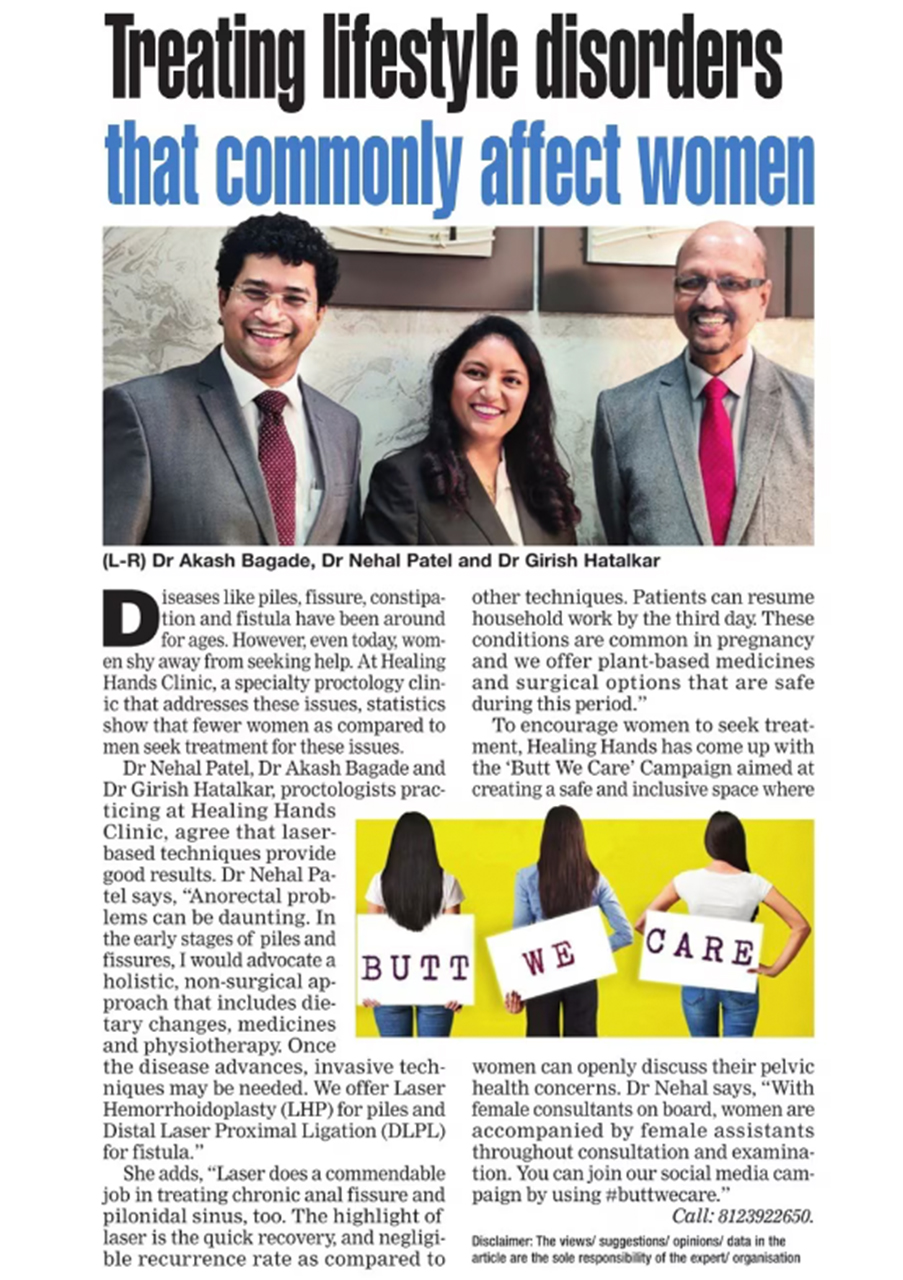 Treating lifestyle disorders that commonly affect women

(L-R) Dr Akash Bagade, Dr Nehal Patel and Dr Girish Hatalkar

Diseases like piles, fissure, constipation and fistula have been around for ages. However, even today, women shy away from seeking help. At Healing Hands Clinic, a specialty proctology clinic that addresses these issues, statistics show that fewer women as compared to men seek treatment for these issues.

Dr Nehal Patel, Dr Akash Bagade and Dr Girish Hatalkar, proctologists practicing at Healing Hands Clinic, agree that laser-based techniques provide good results. Dr Nehal Patel says, "Anorectal problems can be daunting. In the early stages of piles and fissures, I would advocate a holistic, non-surgical approach that includes dietary changes, medicines and physiotherapy. Once the disease advances, invasive techniques may be needed. We offer Laser Hemorrhoidoplasty (LHP) for piles and Distal Laser Proximal Ligation (DLPL) for fistula."

She adds, "Laser does a commendable job in treating chronic anal fissure and pilonidal sinus, too. The highlight of laser is the quick recovery, and negligible recurrence rate as compared to other techniques. Patients can resume household work by the third day. These conditions are common in pregnancy and we offer plant-based medicines and surgical options that are safe during this period."

To encourage women to seek treatment, Healing Hands has come up with the 'Butt We Care' Campaign aimed at creating a safe and inclusive space where

BUTT WE CARE

women can openly discuss their pelvic health concerns. Dr Nehal says, "With female consultants on board, women are accompanied by female assistants throughout consultation and examination. You can join our social media campaign by using #buttwecare."

Call: 8123922650.

Disclaimer: The views/ suggestions/ opinions/ data in the article are the sole responsibility of the expert/ organisation